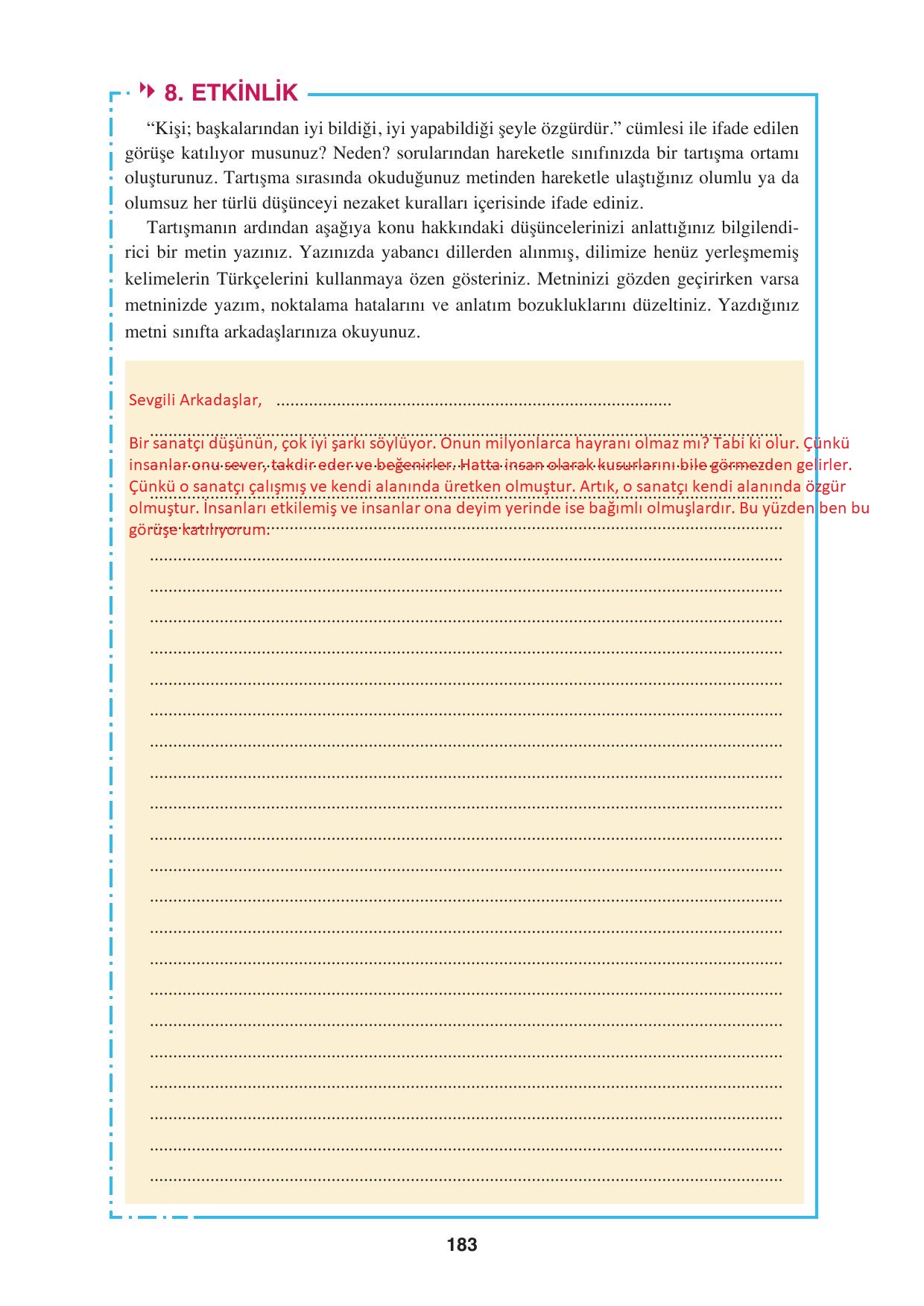 8. ETKİNLİK

“Kişi; başkalarından iyi bildiği, iyi yapabildiği şeyle özgürdür.” cümlesi ile ifade edilen görüşe katılıyor musunuz? Neden? sorularından hareketle sınıfınızda bir tartışma ortamı oluşturunuz. Tartışma sırasında okuduğunuz metinden hareketle ulaştığınız olumlu ya da olumsuz her türlü düşünceyi nezaket kuralları içerisinde ifade ediniz.

Tartışmanın ardından aşağıya konu hakkındaki düşüncelerinizi anlattığınız bilgilendirici bir metin yazınız. Yazınızda yabancı dillerden alınmış, dilimize henüz yerleşmemiş kelimelerin Türkçelerini kullanmaya özen gösteriniz. Metninizi gözden geçirirken varsa metninizde yazım, noktalama hatalarını ve anlatım bozukluklarını düzeltiniz. Yazdığınız metni sınıfta arkadaşlarınıza okuyunuz.

Sevgili Arkadaşlar,

Bir sanatçı düşünün, çok iyi şarkı söylüyor. Onun milyonlarca hayranı olmaz mı? Tabi ki olur. Çünkü insanlar onu sever, takdir eder ve beğenirler. Hatta insan olarak kusurlarını bile görmezden gelirler. Çünkü o sanatçı çalışmış ve kendi alanında üretken olmuştur. Artık, o sanatçı kendi alanında özgür olmuştur. İnsanları etkilemiş ve insanlar ona deyim yerinde ise bağımlı olmuşlardır. Bu yüzden ben bu görüşe katılıyorum.

183